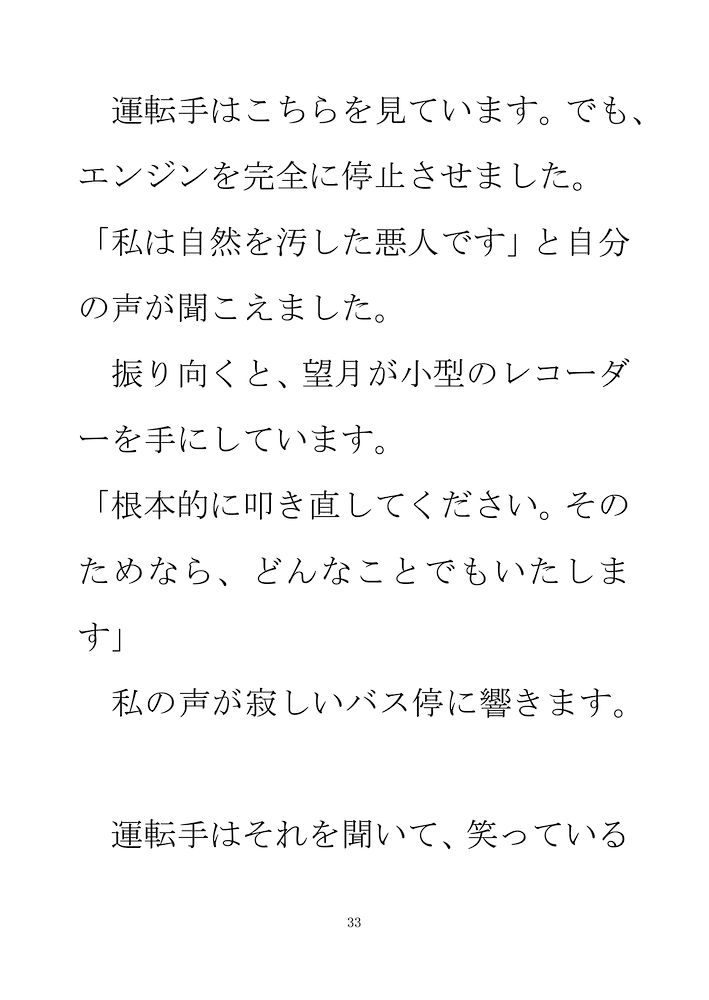 運転手はこちらを見ています。でも、エンジンを完全に停止させました。

「私は自然を汚した悪人です」と自分の声が聞こえました。

振り向くと、望月が小型のレコーダーを手にしています。

「根本的に叩き直してください。そのためなら、どんなことでもいたします」

私の声が寂しいバス停に響きます。

運転手はそれを聞いて、笑っている

33